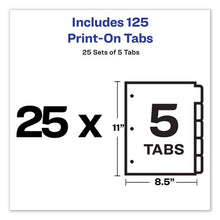 Includes 125 Print-On Tabs

25 Sets of 5 Tabs

25 x

11"

5
TABS

8.5"